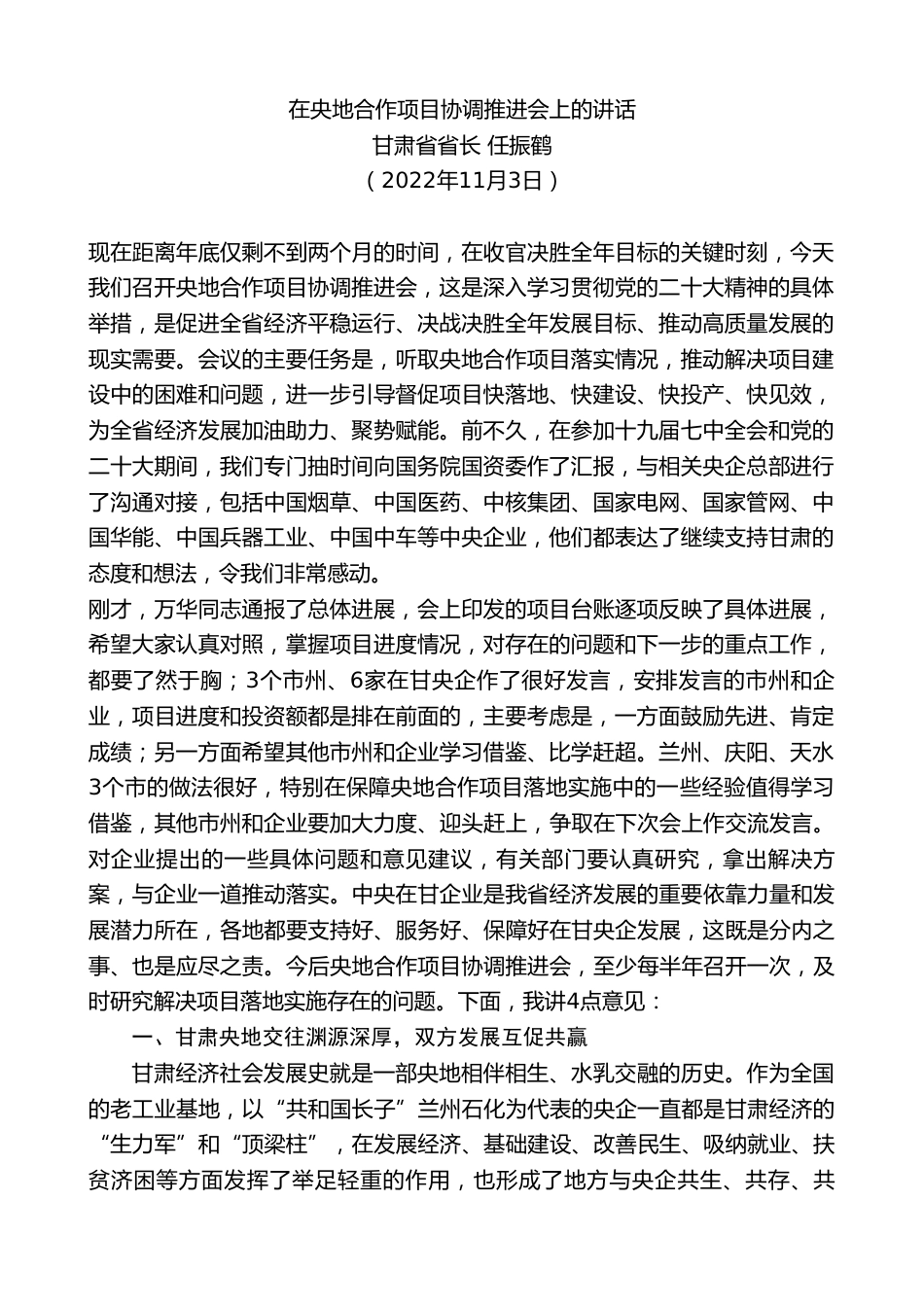 在央地合作项目协调推进会上的讲话
甘肃省省长 任振鹤
（2022年11月3日）

现在距离年底仅剩不到两个月的时间，在收官决胜全年目标的关键时刻，今天我们召开央地合作项目协调推进会，这是深入学习贯彻党的二十大精神的具体举措，是促进全省经济平稳运行、决战决胜全年发展目标、推动高质量发展的现实需要。会议的主要任务是，听取央地合作项目落实情况，推动解决项目建设中的困难和问题，进一步引导督促项目快落地、快建设、快投产、快见效，为全省经济发展加油助力、聚势赋能。前不久，在参加十九届七中全会和党的二十大期间，我们专门抽时间向国务院国资委作了汇报，与相关央企总部进行了沟通对接，包括中国烟草、中国医药、中核集团、国家电网、国家管网、中国华能、中国兵器工业、中国中车等中央企业，他们都表达了继续支持甘肃的态度和想法，令我们非常感动。
刚才，万华同志通报了总体进展，会上印发的项目台账逐项反映了具体进展，希望大家认真对照，掌握项目进度情况，对存在的问题和下一步的重点工作，都要了然于胸；3个市州、6家在甘央企作了很好发言，安排发言的市州和企业，项目进度和投资额都是排在前面的，主要考虑是，一方面鼓励先进、肯定成绩；另一方面希望其他市州和企业学习借鉴、比学赶超。兰州、庆阳、天水3个市的做法很好，特别在保障央地合作项目落地实施中的一些经验值得学习借鉴，其他市州和企业要加大力度、迎头赶上，争取在下次会上作交流发言。对企业提出的一些具体问题和意见建议，有关部门要认真研究，拿出解决方案，与企业一道推动落实。中央在甘企业是我省经济发展的重要依靠力量和发展潜力所在，各地都要支持好、服务好、保障好在甘央企发展，这既是分内之事、也是应尽之责。今后央地合作项目协调推进会，至少每半年召开一次，及时研究解决项目落地实施存在的问题。下面，我讲4点意见：
一、甘肃央地交往渊源深厚，双方发展互促共赢
甘肃经济社会发展史就是一部央地相伴相生、水乳交融的历史。作为全国的老工业基地，以“共和国长子”兰州石化为代表的央企一直都是甘肃经济的“生力军”和“顶梁柱”，在发展经济、基础建设、改善民生、吸纳就业、扶贫济困等方面发挥了举足轻重的作用，也形成了地方与央企共生、共存、共